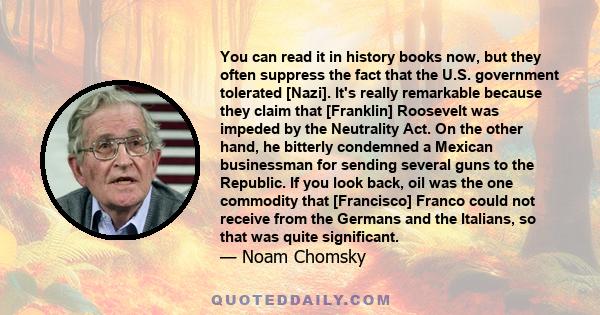 You can read it in history books now, but they often suppress the fact that the U.S. government tolerated [Nazi]. It's really remarkable because they claim that [Franklin] Roosevelt was impeded by the Neutrality Act. On the other hand, he bitterly condemned a Mexican businessman for sending several guns to the Republic. If you look back, oil was the one commodity that [Francisco] Franco could not receive from the Germans and the Italians, so that was quite significant.
— Noam Chomsky

QUOTEDDAILY.COM